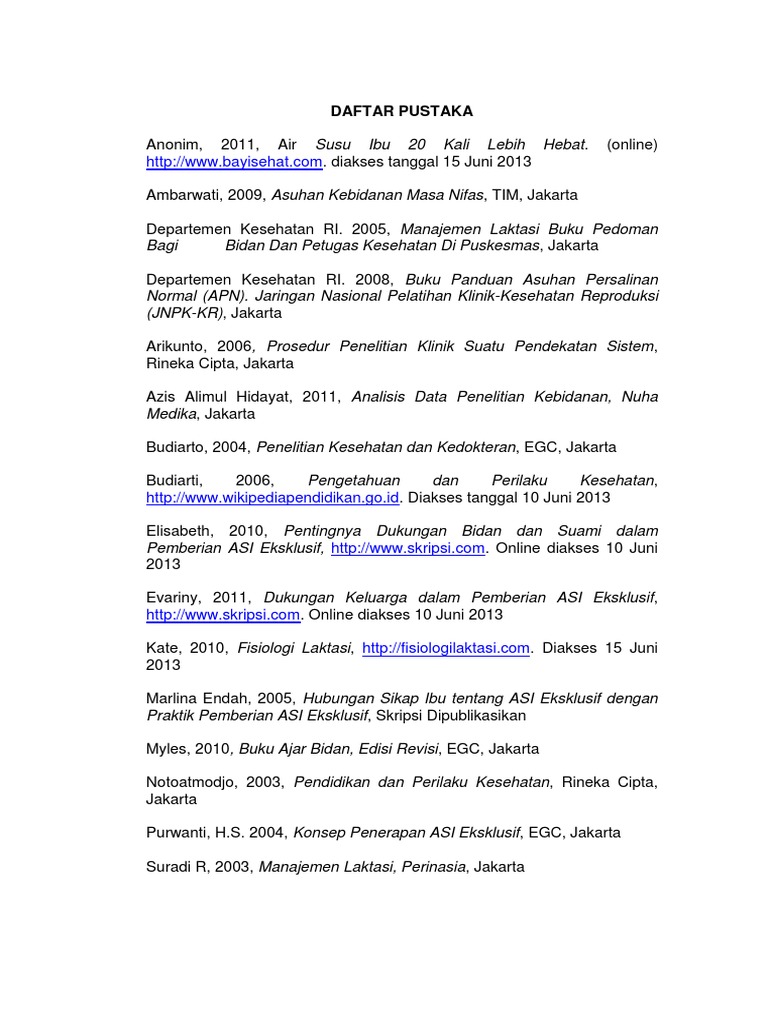 DAFTAR PUSTAKA

Anonim, 2011, Air Susu Ibu 20 Kali Lebih Hebat. (online) http://www.bayisehat.com. diakses tanggal 15 Juni 2013

Ambarwati, 2009, Asuhan Kebidanan Masa Nifas, TIM, Jakarta

Departemen Kesehatan RI. 2005, Manajemen Laktasi Buku Pedoman Bagi Bidan Dan Petugas Kesehatan Di Puskesmas, Jakarta

Departemen Kesehatan RI. 2008, Buku Panduan Asuhan Persalinan Normal (APN). Jaringan Nasional Pelatihan Klinik-Kesehatan Reproduksi (JNPK-KR), Jakarta

Arikunto, 2006, Prosedur Penelitian Klinik Suatu Pendekatan Sistem, Rineka Cipta, Jakarta

Azis Alimul Hidayat, 2011, Analisis Data Penelitian Kebidanan, Nuha Medika, Jakarta

Budiarto, 2004, Penelitian Kesehatan dan Kedokteran, EGC, Jakarta

Budiarti, 2006, Pengetahuan dan Perilaku Kesehatan, http://www.wikipediapendidikan.go.id. Diakses tanggal 10 Juni 2013

Elisabeth, 2010, Pentingnya Dukungan Bidan dan Suami dalam Pemberian ASI Eksklusif, http://www.skripsi.com. Online diakses 10 Juni 2013

Evariny, 2011, Dukungan Keluarga dalam Pemberian ASI Eksklusif, http://www.skripsi.com. Online diakses 10 Juni 2013

Kate, 2010, Fisiologi Laktasi, http://fisiologilaktasi.com. Diakses 15 Juni 2013

Marlina Endah, 2005, Hubungan Sikap Ibu tentang ASI Eksklusif dengan Praktik Pemberian ASI Eksklusif, Skripsi Dipublikasikan

Myles, 2010, Buku Ajar Bidan, Edisi Revisi, EGC, Jakarta

Notoatmodjo, 2003, Pendidikan dan Perilaku Kesehatan, Rineka Cipta, Jakarta

Purwanti, H.S. 2004, Konsep Penerapan ASI Eksklusif, EGC, Jakarta

Suradi R, 2003, Manajemen Laktasi, Perinasia, Jakarta